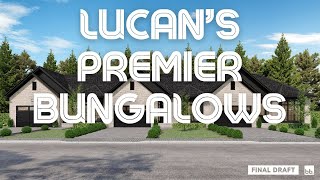 LUCAN'S PREMIER BUNGALOWS

FINAL DRAFT

bb